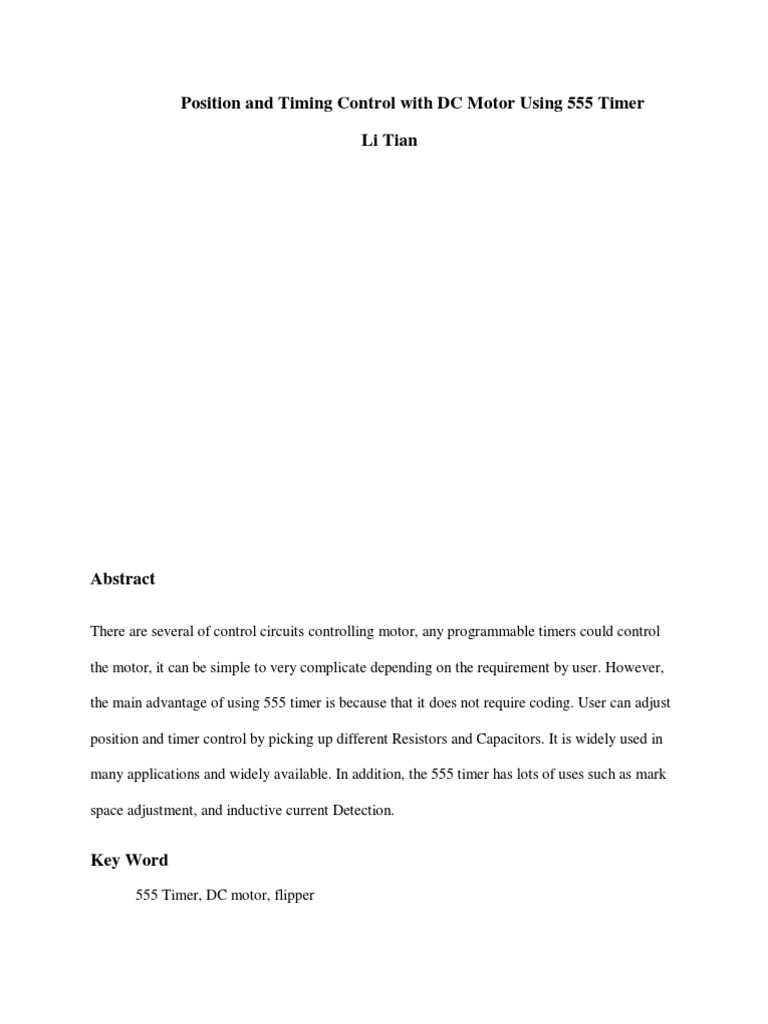 Position and Timing Control with DC Motor Using 555 Timer

Li Tian

Abstract

There are several of control circuits controlling motor, any programmable timers could control the motor, it can be simple to very complicate depending on the requirement by user. However, the main advantage of using 555 timer is because that it does not require coding. User can adjust position and timer control by picking up different Resistors and Capacitors. It is widely used in many applications and widely available. In addition, the 555 timer has lots of uses such as mark space adjustment, and inductive current Detection.

Key Word

555 Timer, DC motor, flipper